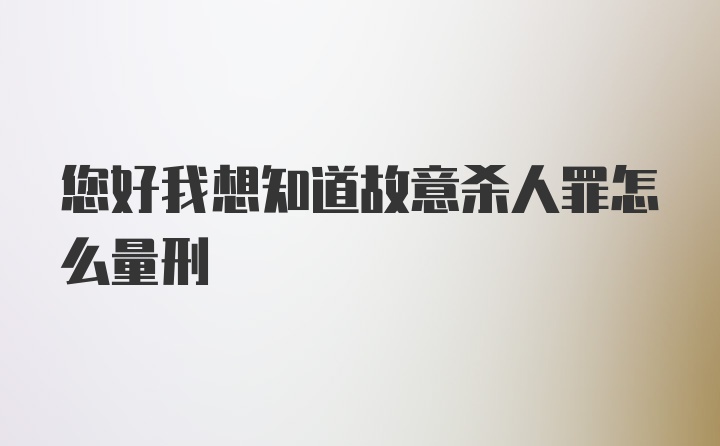 您好我想知道故意杀人罪怎么量刑